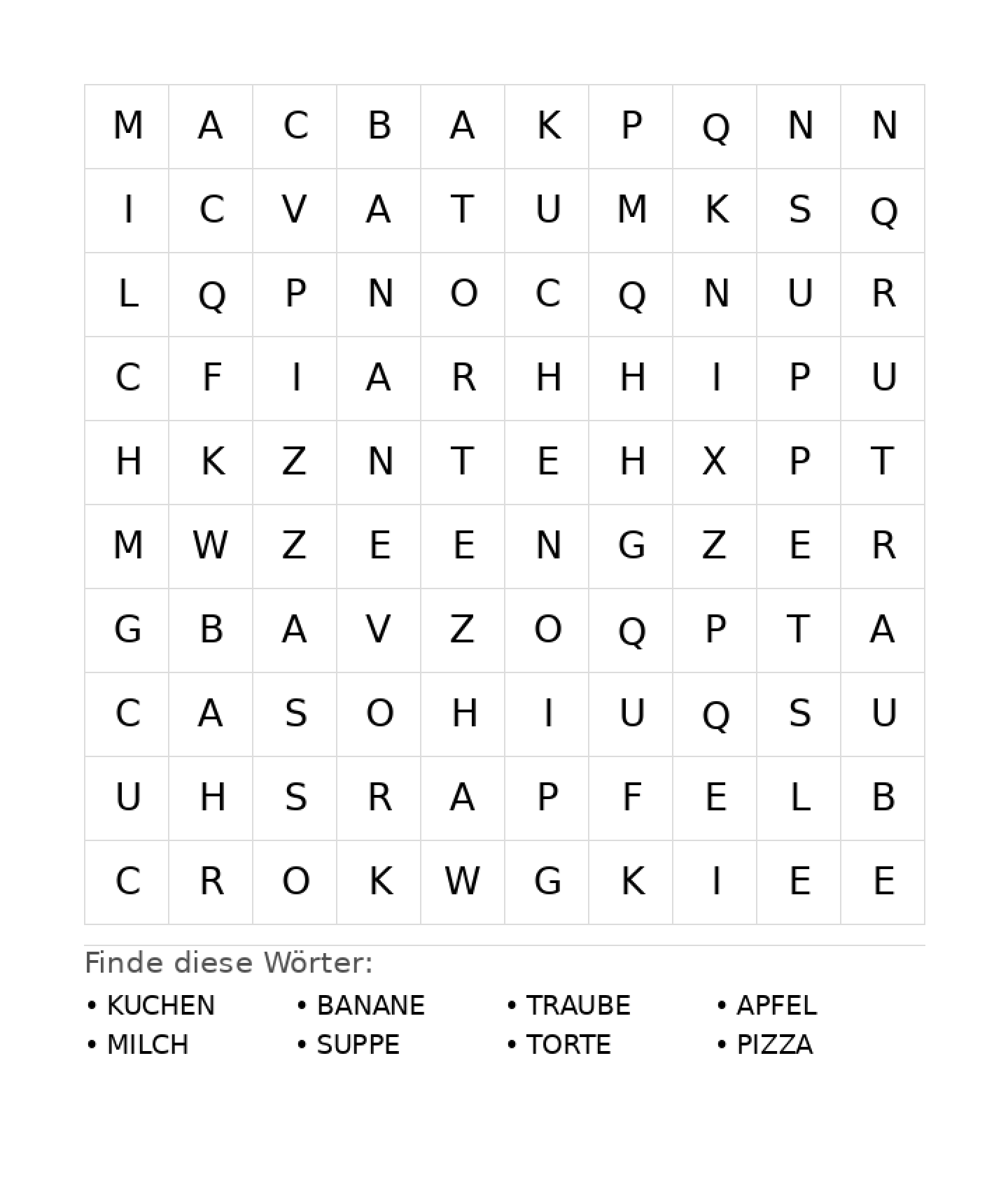 | M | A | C | B | A | K | P | Q | N | N |
|---|---|---|---|---|---|---|---|---|---|
| I | C | V | A | T | U | M | K | S | Q |
| L | Q | P | N | O | C | Q | N | U | R |
| C | F | I | A | R | H | H | I | P | U |
| H | K | Z | N | T | E | H | X | P | T |
| M | W | Z | E | E | N | G | Z | E | R |
| G | B | A | V | Z | O | Q | P | T | A |
| C | A | S | O | H | I | U | Q | S | U |
| U | H | S | R | A | P | F | E | L | B |
| C | R | O | K | W | G | K | I | E | E |

Finde diese Wörter:

• KUCHEN
• MILCH
• BANANE
• SUPPE
• TRAUBE
• TORTE
• APFEL
• PIZZA